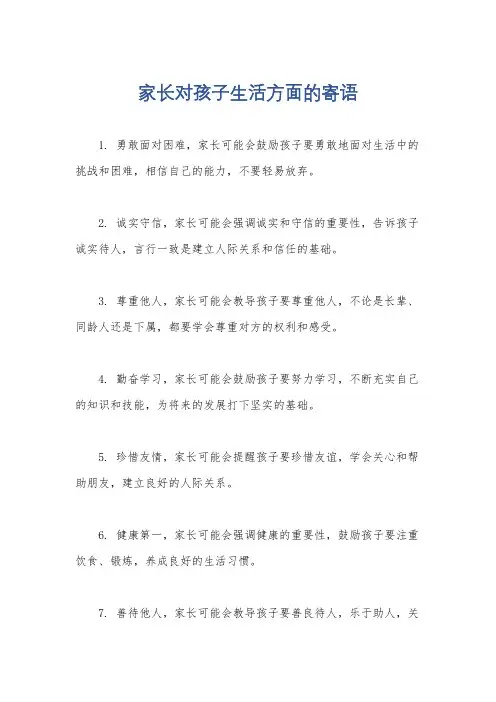 家长对孩子生活方面的寄语

1. 勇敢面对困难，家长可能会鼓励孩子要勇敢地面对生活中的挑战和困难，相信自己的能力，不要轻易放弃。

2. 诚实守信，家长可能会强调诚实和守信的重要性，告诉孩子诚实待人，言行一致是建立人际关系和信任的基础。

3. 尊重他人，家长可能会教导孩子要尊重他人，不论是长辈、同龄人还是下属，都要学会尊重对方的权利和感受。

4. 勤奋学习，家长可能会鼓励孩子要努力学习，不断充实自己的知识和技能，为将来的发展打下坚实的基础。

5. 珍惜友情，家长可能会提醒孩子要珍惜友谊，学会关心和帮助朋友，建立良好的人际关系。

6. 健康第一，家长可能会强调健康的重要性，鼓励孩子要注重饮食、锻炼，养成良好的生活习惯。

7. 善待他人，家长可能会教导孩子要善良待人，乐于助人，关